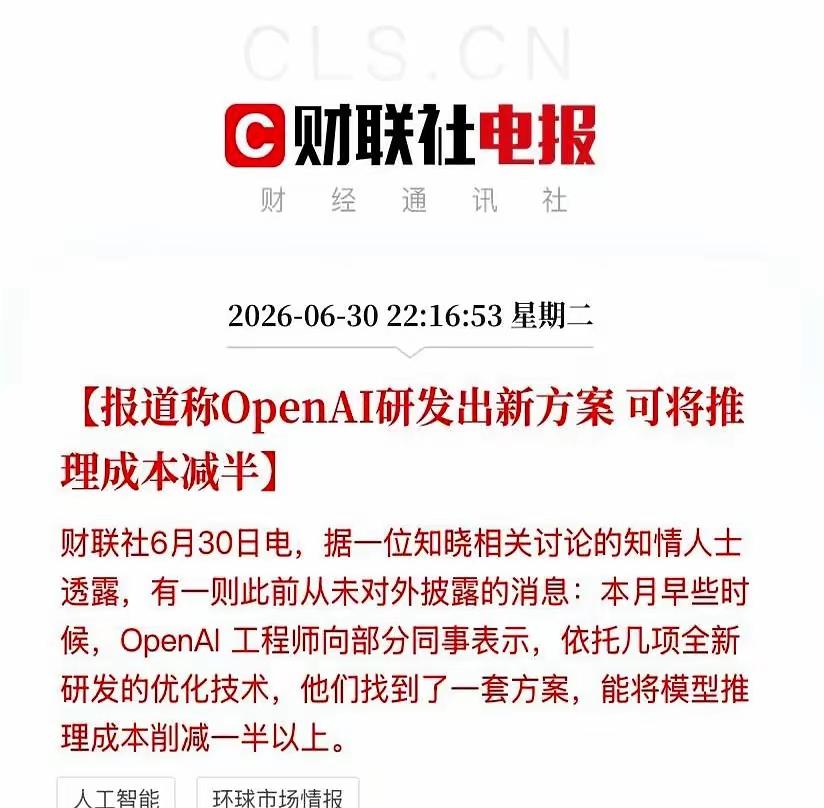 CLS.CN

财联社电报
财 经 通 讯 社

2026-06-30 22:16:53 星期二

【报道称OpenAI研发出新方案 可将推理成本减半】

财联社6月30日电，据一位知晓相关讨论的知情人士透露，有一则此前从未对外披露的消息：本月早些时候，OpenAI 工程师向部分同事表示，依托几项全新研发的优化技术，他们找到了一套方案，能将模型推理成本削减一半以上。

人工智能 环球市场情报